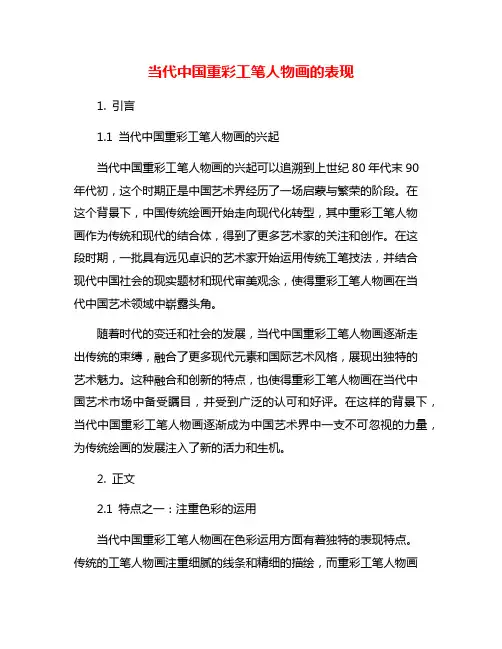 当代中国重彩工笔人物画的表现

1. 引言

1.1 当代中国重彩工笔人物画的兴起

当代中国重彩工笔人物画的兴起可以追溯到上世纪 80 年代末 90 年代初，这个时期正是中国艺术界经历了一场启蒙与繁荣的阶段。在这个背景下，中国传统绘画开始走向现代化转型，其中重彩工笔人物画作为传统和现代的结合体，得到了更多艺术家的关注和创作。在这段时期，一批具有远见卓识的艺术家开始运用传统工笔技法，并结合现代中国社会的现实题材和现代审美观念，使得重彩工笔人物画在当代中国艺术领域中崭露头角。

随着时代的变迁和社会的发展，当代中国重彩工笔人物画逐渐走出传统的束缚，融合了更多现代元素和国际艺术风格，展现出独特的艺术魅力。这种融合和创新的特点，也使得重彩工笔人物画在当代中国艺术市场中备受瞩目，并受到广泛的认可和好评。在这样的背景下，当代中国重彩工笔人物画逐渐成为中国艺术界中一支不可忽视的力量，为传统绘画的发展注入了新的活力和生机。

2. 正文

2.1 特点之一：注重色彩的运用

当代中国重彩工笔人物画在色彩运用方面有着独特的表现特点。传统的工笔人物画注重细腻的线条和精细的描绘，而重彩工笔人物画